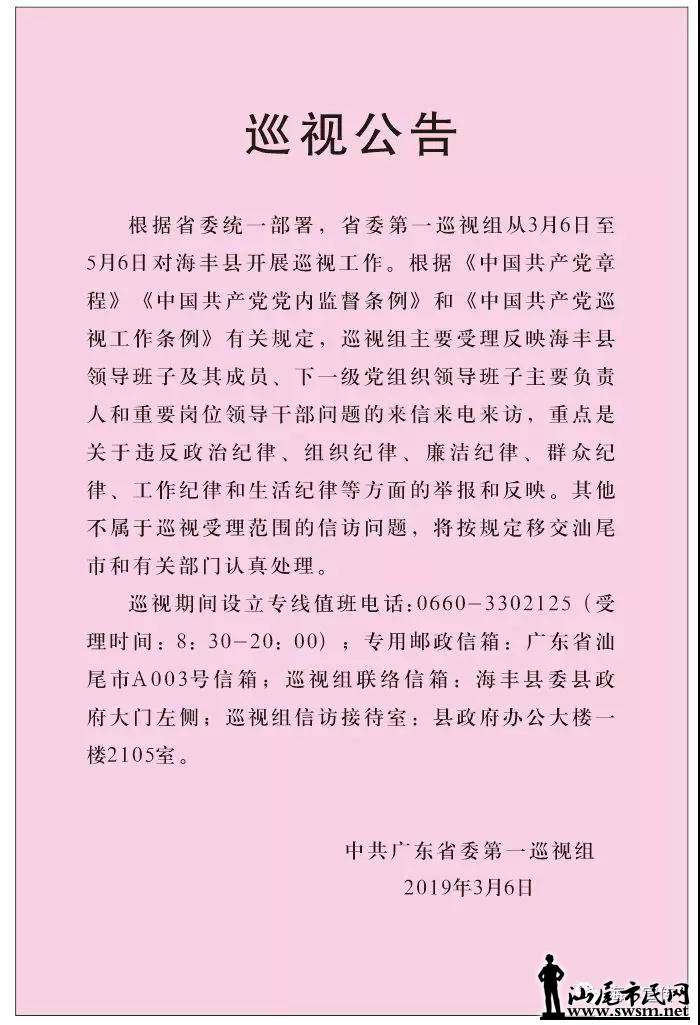 巡视公告

根据省委统一部署，省委第一巡视组从3月6日至5月6日对海丰县开展巡视工作。根据《中国共产党章程》《中国共产党党内监督条例》和《中国共产党巡视工作条例》有关规定，巡视组主要受理反映海丰县领导班子及其成员、下一级党组织领导班子主要负责人和重要岗位领导干部问题的来信来电来访，重点是关于违反政治纪律、组织纪律、廉洁纪律、群众纪律、工作纪律和生活纪律等方面的举报和反映。其他不属于巡视受理范围的信访问题，将按规定移交汕尾市和有关部门认真处理。

巡视期间设立专线值班电话：0660－3302125（受理时间：8：30－20：00）；专用邮政信箱：广东省汕尾市A003号信箱；巡视组联络信箱：海丰县委县政府大门左侧；巡视组信访接待室：县政府办公大楼一楼2105室。

中共广东省委第一巡视组
2019年3月6日

汕尾市民网
www.swsm.net